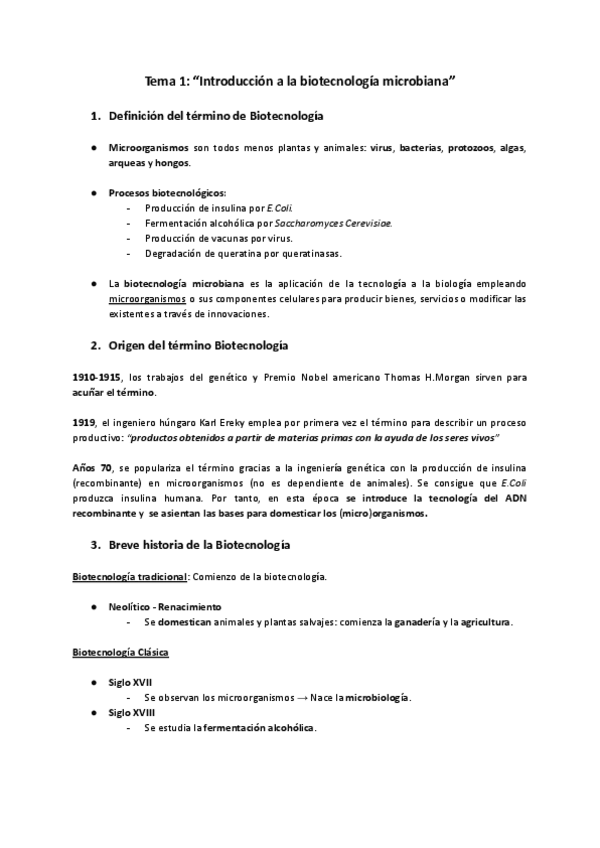 Tema 1: “Introducción a la biotecnología microbiana”

1. Definición del término de Biotecnología

● Microorganismos son todos menos plantas y animales: virus, bacterias, protozoos, algas, arqueas y hongos.

● Procesos biotecnológicos:
- Producción de insulina por E.Coli.
- Fermentación alcohólica por Saccharomyces Cerevisiae.
- Producción de vacunas por virus.
- Degradación de queratina por queratinasas.

● La biotecnología microbiana es la aplicación de la tecnología a la biología empleando microorganismos o sus componentes celulares para producir bienes, servicios o modificar las existentes a través de innovaciones.

2. Origen del término Biotecnología

1910-1915, los trabajos del genético y Premio Nobel americano Thomas H.Morgan sirven para acuñar el término.

1919, el ingeniero húngaro Karl Ereky emplea por primera vez el término para describir un proceso productivo: “productos obtenidos a partir de materias primas con la ayuda de los seres vivos”

Años 70, se populariza el término gracias a la ingeniería genética con la producción de insulina (recombinante) en microorganismos (no es dependiente de animales). Se consigue que E.Coli produzca insulina humana. Por tanto, en esta época se introduce la tecnología del ADN recombinante y se asientan las bases para domesticar los (micro)organismos.

3. Breve historia de la Biotecnología

Biotecnología tradicional: Comienzo de la biotecnología.

● Neolítico - Renacimiento
- Se domestican animales y plantas salvajes: comienza la ganadería y la agricultura.

Biotecnología Clásica

● Siglo XVII
- Se observan los microorganismos → Nace la microbiología.
● Siglo XVIII
- Se estudia la fermentación alcohólica.